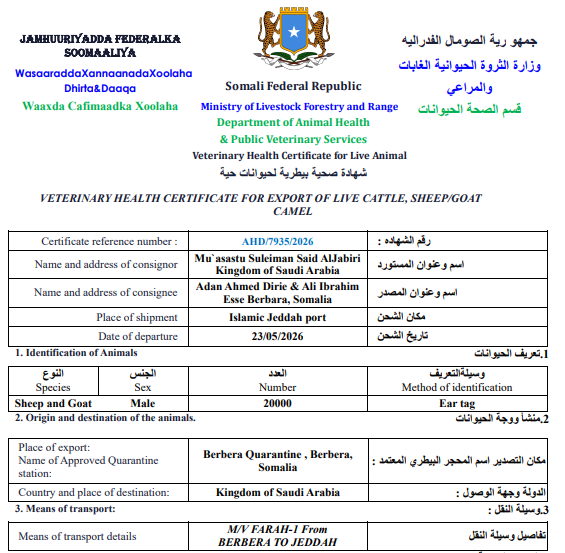 JAMHUURIYADDA FEDERALKA SOOMAALIYA

WasaaraddaXannaanadaXoolaha Dhirta&Daaqa

Waaxda Cafimaadka Xoolaha

Somali Federal Republic

Ministry of Livestock Forestry and Range

Department of Animal Health

& Public Veterinary Services

Veterinary Health Certificate for Live Animal

شهادة صحية بيطرية لحيوانات حية

جمهو رية الصومال الفدراليه

وزارة الثروة الحيوانية الغابات والمراعي

قسم الصحة الحيوانات

VETERINARY HEALTH CERTIFICATE FOR EXPORT OF LIVE CATTLE, SHEEP/GOAT CAMEL

| Certificate reference number : | AHD/7935/2026 | رقم الشهاده : |
|---|---|---|
| Name and address of consignor | Mu`asastu Suleiman Said AlJabiri Kingdom of Saudi Arabia | اسم وعنوان المستورد |
| Name and address of consignee | Adan Ahmed Dirie & Ali Ibrahim Esse Berbara, Somalia | اسم وعنوان المصدر |
| Place of shipment | Islamic Jeddah port | مكان الشحن |
| Date of departure | 23/05/2026 | تاريخ الشحن |

1. Identification of Animals

1.تعريف الحيوانات

| النوع Species | الجنس Sex | العدد Number | وسيلةالتعريف Method of identification |
|---|---|---|---|
| Sheep and Goat | Male | 20000 | Ear tag |

2. Origin and destination of the animals.

2.منشأ ووجة الحيوانات

| Place of export: Name of Approved Quarantine station: | Berbera Quarantine , Berbera, Somalia | مكان التصدير اسم المحجر البيطري المعتمد : |
|---|---|---|
| Country and place of destination: | Kingdom of Saudi Arabia | الدولة وجهة الوصول : |

3. Means of transport:

3.وسيلة النقل :

| Means of transport details | M/V FARAH-1 From BERBERA TO JEDDAH | تفاصيل وسيلة النقل |
|---|---|---|